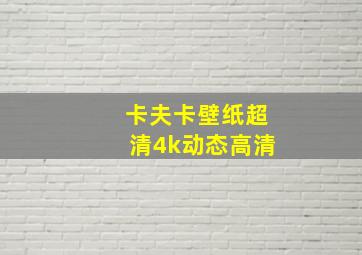 卡夫卡壁纸超清4k动态高清